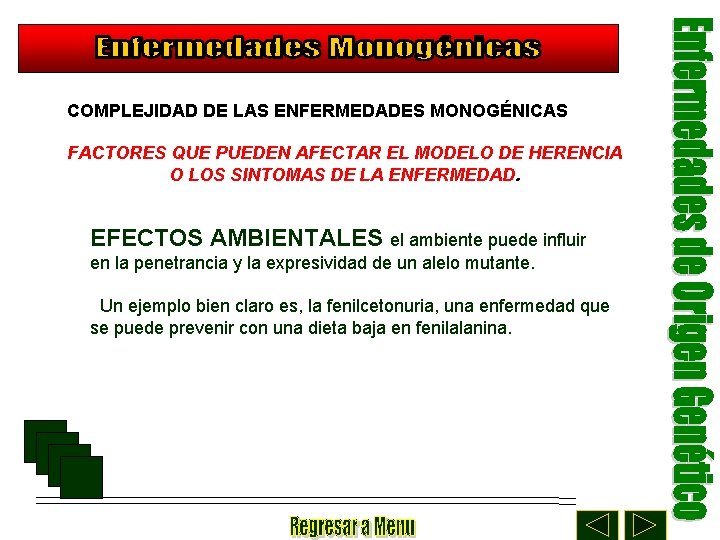 Enfermedades Monogénicas

COMPLEJIDAD DE LAS ENFERMEDADES MONOGÉNICAS

FACTORES QUE PUEDEN AFECTAR EL MODELO DE HERENCIA O LOS SINTOMAS DE LA ENFERMEDAD.

EFECTOS AMBIENTALES el ambiente puede influir en la penetrancia y la expresividad de un alelo mutante.

Un ejemplo bien claro es, la fenilcetonuria, una enfermedad que se puede prevenir con una dieta baja en fenilalanina.

Regresar a Menu

Enfermedades de Origen Genético